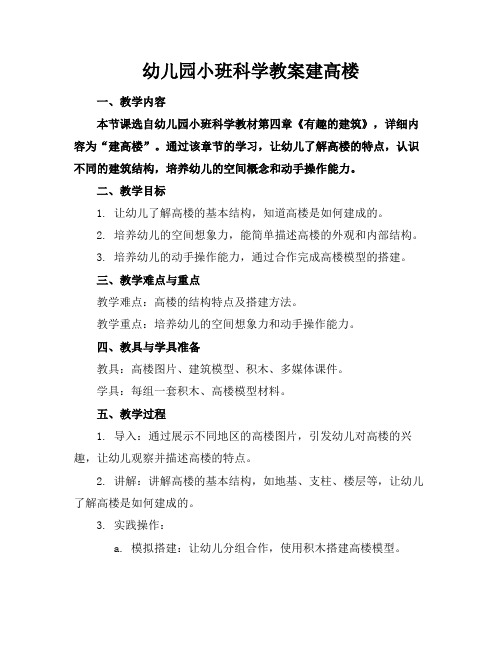 幼儿园小班科学教案建高楼

一、教学内容

本节课选自幼儿园小班科学教材第四章《有趣的建筑》，详细内容为“建高楼”。通过该章节的学习，让幼儿了解高楼的特点，认识不同的建筑结构，培养幼儿的空间概念和动手操作能力。

二、教学目标

1. 让幼儿了解高楼的基本结构，知道高楼是如何建成的。

2. 培养幼儿的空间想象力，能简单描述高楼的外观和内部结构。

3. 培养幼儿的动手操作能力，通过合作完成高楼模型的搭建。

三、教学难点与重点

教学难点：高楼的结构特点及搭建方法。

教学重点：培养幼儿的空间想象力和动手操作能力。

四、教具与学具准备

教具：高楼图片、建筑模型、积木、多媒体课件。

学具：每组一套积木、高楼模型材料。

五、教学过程

1. 导入：通过展示不同地区的高楼图片，引发幼儿对高楼的兴趣，让幼儿观察并描述高楼的特点。

2. 讲解：讲解高楼的基本结构，如地基、支柱、楼层等，让幼儿了解高楼是如何建成的。

3. 实践操作：

a. 模拟搭建：让幼儿分组合作，使用积木搭建高楼模型。